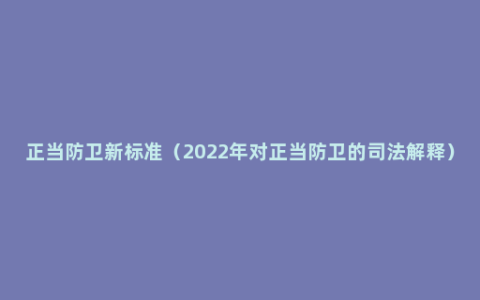 正当防卫新标准（2022年对正当防卫的司法解释）